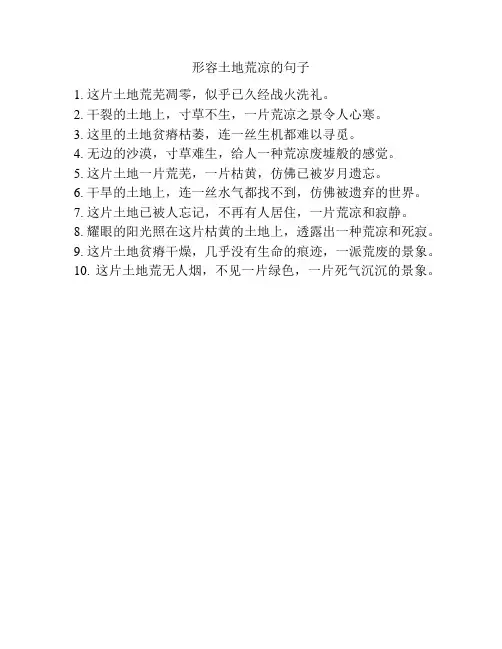 形容土地荒凉的句子

1. 这片土地荒芜凋零，似乎已久经战火洗礼。
2. 干裂的土地上，寸草不生，一片荒凉之景令人心寒。
3. 这里的土地贫瘠枯萎，连一丝生机都难以寻觅。
4. 无边的沙漠，寸草难生，给人一种荒凉废墟般的感觉。
5. 这片土地一片荒芜，一片枯黄，仿佛已被岁月遗忘。
6. 干旱的土地上，连一丝水气都找不到，仿佛被遗弃的世界。
7. 这片土地已被人忘记，不再有人居住，一片荒凉和寂静。
8. 耀眼的阳光照在这片枯黄的土地上，透露出一种荒凉和死寂。
9. 这片土地贫瘠干燥，几乎没有生命的痕迹，一派荒废的景象。
10. 这片土地荒无人烟，不见一片绿色，一片死气沉沉的景象。